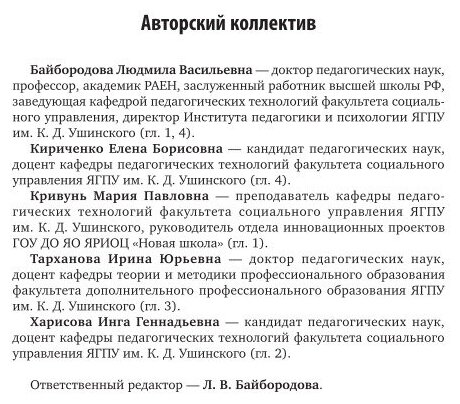 Авторский коллектив

Байбородова Людмила Васильевна — доктор педагогических наук, профессор, академик РАЕН, заслуженный работник высшей школы РФ, заведующая кафедрой педагогических технологий факультета социального управления, директор Института педагогики и психологии ЯГПУ им. К. Д. Ушинского (гл. 1, 4).

Кириченко Елена Борисовна — кандидат педагогических наук, доцент кафедры педагогических технологий факультета социального управления ЯГПУ им. К. Д. Ушинского (гл. 4).

Кривунь Мария Павловна — преподаватель кафедры педагогических технологий факультета социального управления ЯГПУ им. К. Д. Ушинского, руководитель отдела инновационных проектов ГОУ ДО ЯО ЯРИОЦ «Новая школа» (гл. 1).

Тарханова Ирина Юрьевна — доктор педагогических наук, доцент кафедры теории и методики профессионального образования факультета дополнительного профессионального образования ЯГПУ им. К. Д. Ушинского (гл. 3).

Харисова Инга Геннадьевна — кандидат педагогических наук, доцент кафедры педагогических технологий факультета социального управления ЯГПУ им. К. Д. Ушинского (гл. 2).

Ответственный редактор — Л. В. Байбородова.